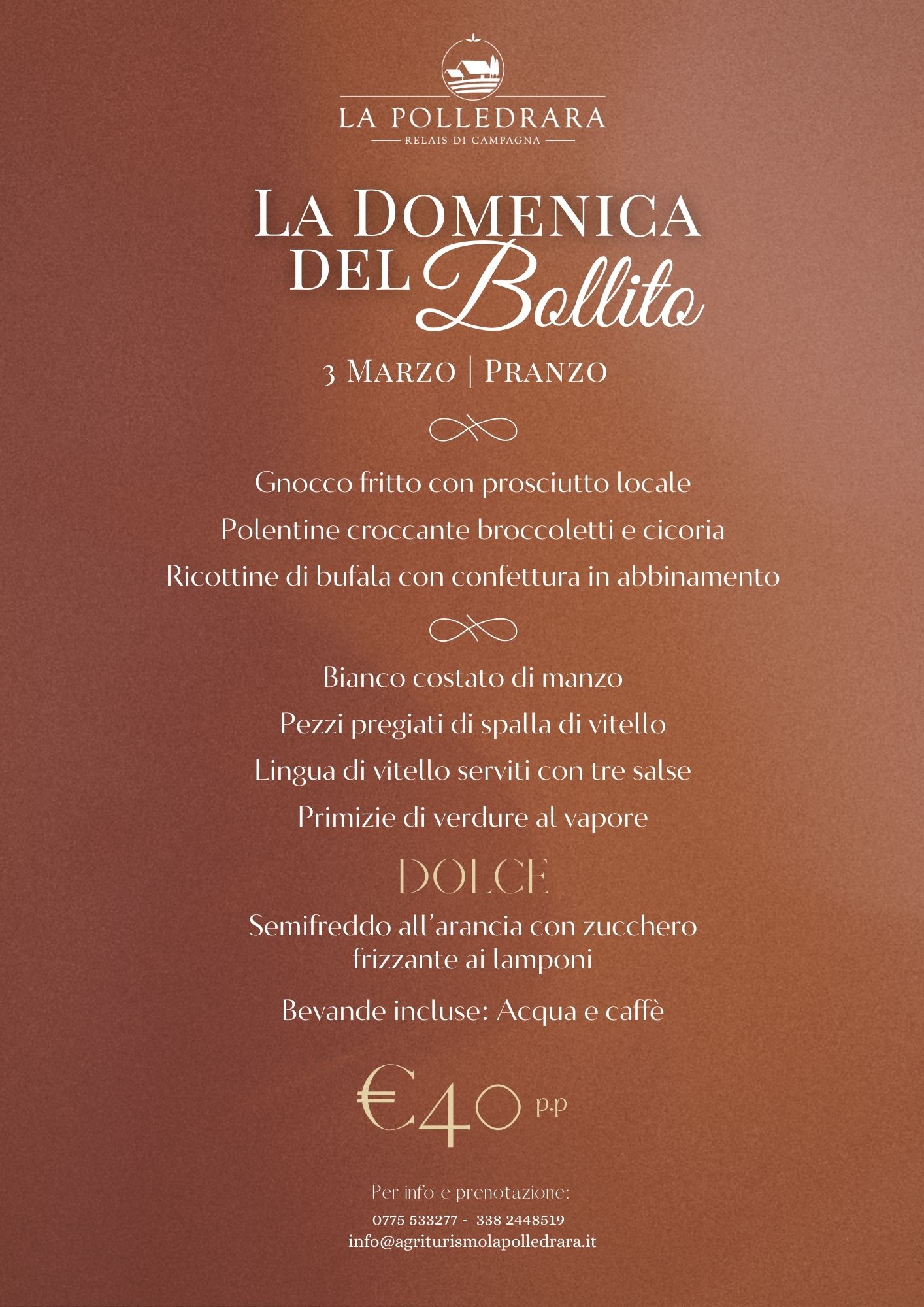 LA POLLEDRARA
RELAIS DI CAMPAGNA

LA DOMENICA DEL Bollito

3 MARZO | PRANZO

Gnocco fritto con prosciutto locale
Polentine croccante broccoletti e cicoria
Ricottine di bufala con confettura in abbinamento

Bianco costato di manzo
Pezzi pregiati di spalla di vitello
Lingua di vitello serviti con tre salse
Primizie di verdure al vapore

DOLCE

Semifreddo all'arancia con zucchero frizzante ai lamponi

Bevande incluse: Acqua e caffè

€40 p.p

Per info e prenotazione:
0775 533277 - 338 2448519
info@agriturismolapolledrara.it